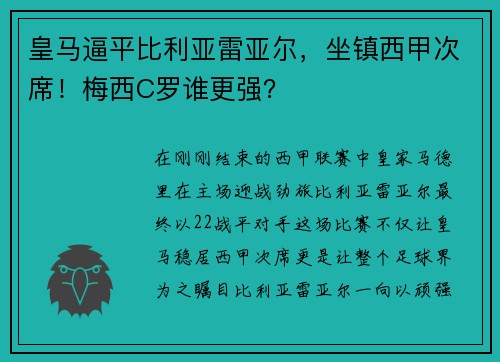 皇马逼平比利亚雷亚尔，坐镇西甲次席！梅西C罗谁更强？

在刚刚结束的西甲联赛中皇家马德里在主场迎战劲旅比利亚雷亚尔最终以22战平对手这场比赛不仅让皇马稳居西甲次席更是让整个足球界为之瞩目比利亚雷亚尔一向以顽强